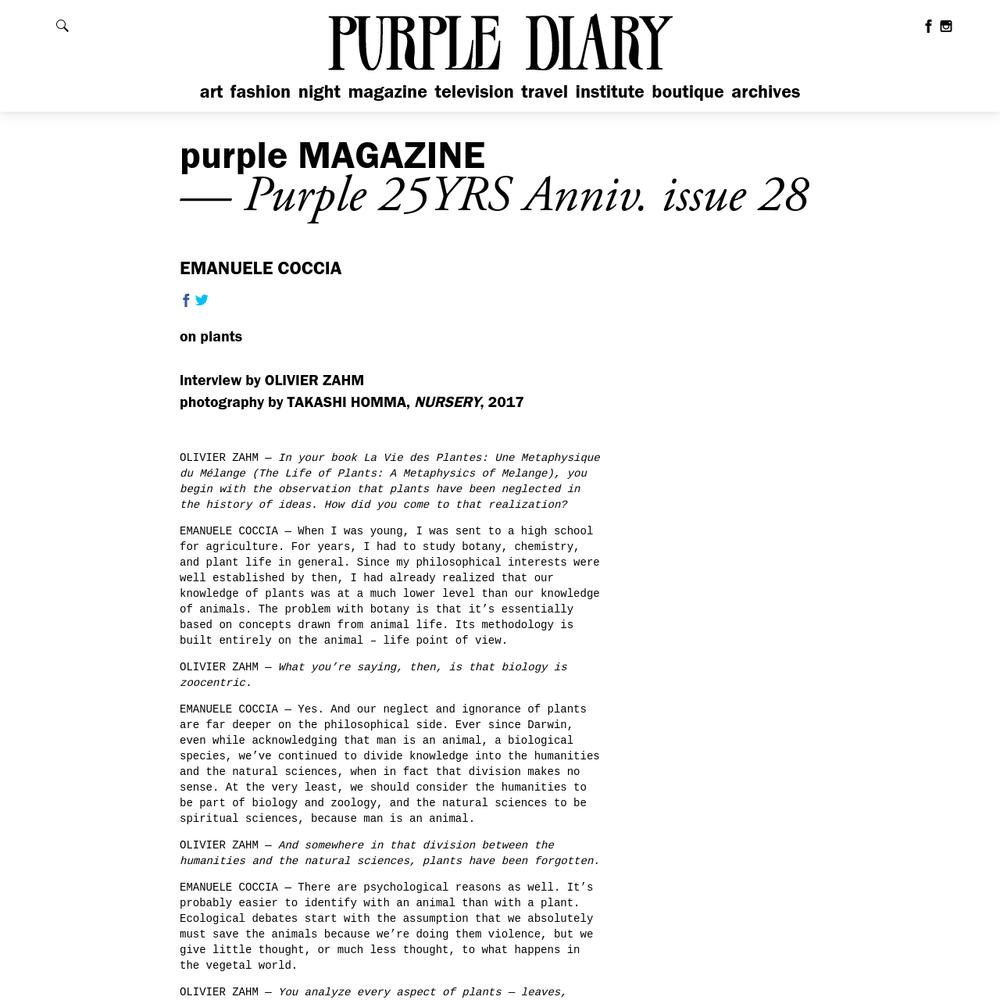 PURPLE DIARY

art fashion night magazine television travel institute boutique archives

purple MAGAZINE
— Purple 25YRS Anniv. issue 28

EMANUELE COCCIA

on plants

interview by OLIVIER ZAHM
photography by TAKASHI HOMMA, NURSERY, 2017

OLIVIER ZAHM — In your book La Vie des Plantes: Une Metaphysique du Mélange (The Life of Plants: A Metaphysics of Melange), you begin with the observation that plants have been neglected in the history of ideas. How did you come to that realization?

EMANUELE COCCIA — When I was young, I was sent to a high school for agriculture. For years, I had to study botany, chemistry, and plant life in general. Since my philosophical interests were well established by then, I had already realized that our knowledge of plants was at a much lower level than our knowledge of animals. The problem with botany is that it's essentially based on concepts drawn from animal life. Its methodology is built entirely on the animal – life point of view.

OLIVIER ZAHM — What you're saying, then, is that biology is zoocentric.

EMANUELE COCCIA — Yes. And our neglect and ignorance of plants are far deeper on the philosophical side. Ever since Darwin, even while acknowledging that man is an animal, a biological species, we've continued to divide knowledge into the humanities and the natural sciences, when in fact that division makes no sense. At the very least, we should consider the humanities to be part of biology and zoology, and the natural sciences to be spiritual sciences, because man is an animal.

OLIVIER ZAHM — And somewhere in that division between the humanities and the natural sciences, plants have been forgotten.

EMANUELE COCCIA — There are psychological reasons as well. It's probably easier to identify with an animal than with a plant. Ecological debates start with the assumption that we absolutely must save the animals because we're doing them violence, but we give little thought, or much less thought, to what happens in the vegetal world.

OLIVIER ZAHM — You analyze every aspect of plants — leaves,